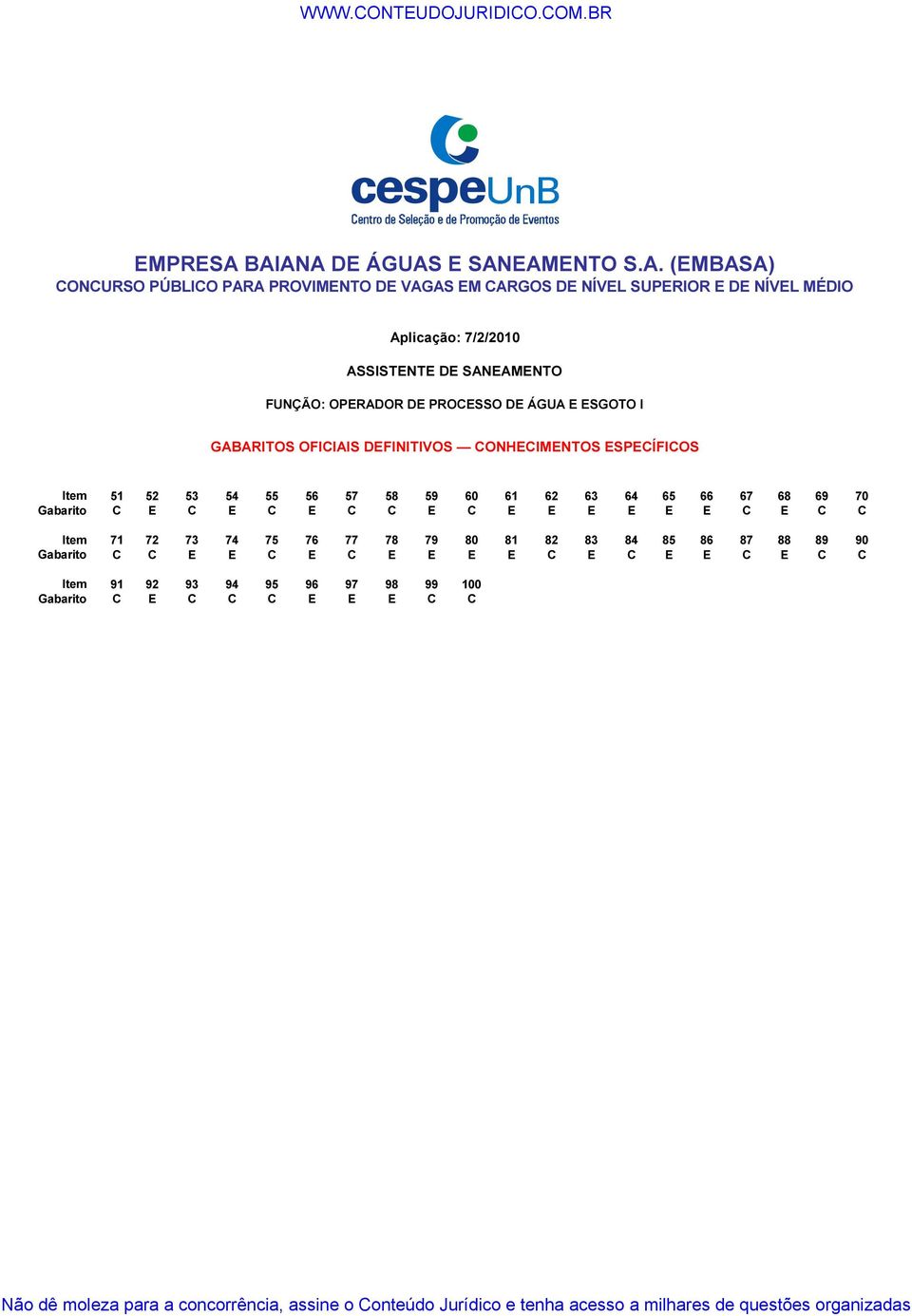 WWW.CONTEUDOJURIDICO.COM.BR

cespeUnB
Centro de Seleção e de Promoção de Eventos

EMPRESA BAIANA DE ÁGUAS E SANEAMENTO S.A. (EMBASA)
CONCURSO PÚBLICO PARA PROVIMENTO DE VAGAS EM CARGOS DE NÍVEL SUPERIOR E DE NÍVEL MÉDIO

Aplicação: 7/2/2010

ASSISTENTE DE SANEAMENTO

FUNÇÃO: OPERADOR DE PROCESSO DE ÁGUA E ESGOTO I

GABARITOS OFICIAIS DEFINITIVOS — CONHECIMENTOS ESPECÍFICOS

| Item | 51 | 52 | 53 | 54 | 55 | 56 | 57 | 58 | 59 | 60 | 61 | 62 | 63 | 64 | 65 | 66 | 67 | 68 | 69 | 70 |
|---|---|---|---|---|---|---|---|---|---|---|---|---|---|---|---|---|---|---|---|---|
| Gabarito | C | E | C | E | C | E | C | C | E | C | E | E | E | E | E | E | C | E | C | C |

| Item | 71 | 72 | 73 | 74 | 75 | 76 | 77 | 78 | 79 | 80 | 81 | 82 | 83 | 84 | 85 | 86 | 87 | 88 | 89 | 90 |
|---|---|---|---|---|---|---|---|---|---|---|---|---|---|---|---|---|---|---|---|---|
| Gabarito | C | C | E | E | C | E | C | E | E | E | E | C | E | C | E | E | C | E | C | C |

| Item | 91 | 92 | 93 | 94 | 95 | 96 | 97 | 98 | 99 | 100 |
|---|---|---|---|---|---|---|---|---|---|---|
| Gabarito | C | E | C | C | C | E | E | E | C | C |

Não dê moleza para a concorrência, assine o Conteúdo Jurídico e tenha acesso a milhares de questões organizadas